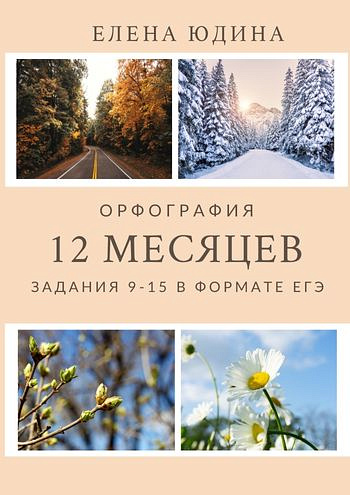 ЕЛЕНА ЮДИНА

ОРФОГРАФИЯ

12 МЕСЯЦЕВ

ЗАДАНИЯ 9-15 В ФОРМАТЕ ЕГЭ